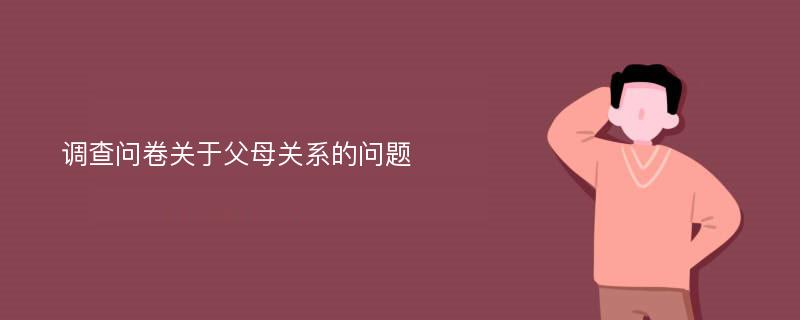 调查问卷关于父母关系的问题